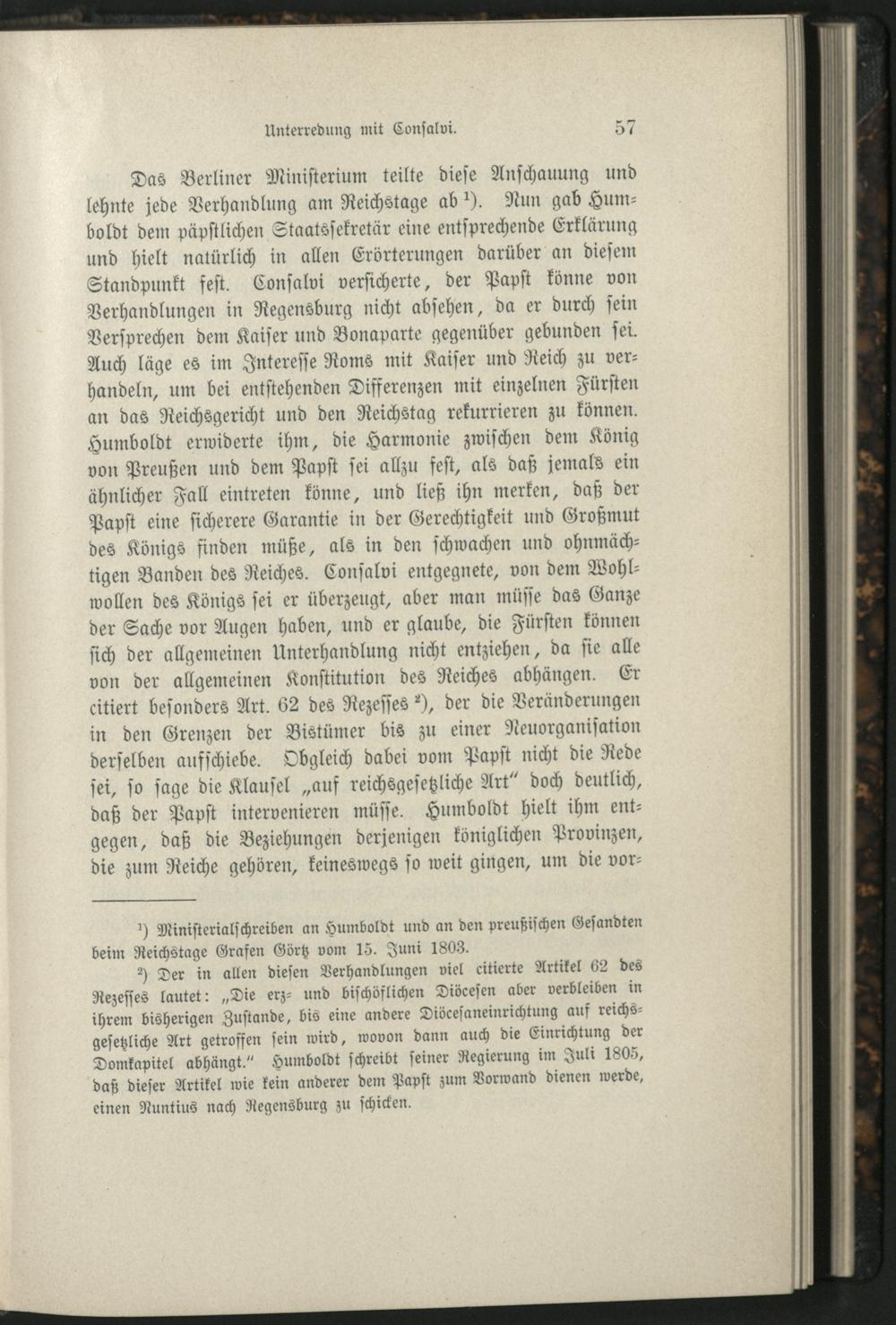 Unterredung mit Consalvi. 57

Das Berliner Ministerium teilte diese Anschauung und lehnte jede Verhandlung am Reichstage ab $^1$). Nun gab Humboldt dem päpstlichen Staatssekretär eine entsprechende Erklärung und hielt natürlich in allen Erörterungen darüber an diesem Standpunkt fest. Consalvi versicherte, der Papst könne von Verhandlungen in Regensburg nicht absehen, da er durch sein Versprechen dem Kaiser und Bonaparte gegenüber gebunden sei. Auch läge es im Interesse Roms mit Kaiser und Reich zu verhandeln, um bei entstehenden Differenzen mit einzelnen Fürsten an das Reichsgericht und den Reichstag rekurrieren zu können. Humboldt erwiderte ihm, die Harmonie zwischen dem König von Preußen und dem Papst sei allzu fest, als daß jemals ein ähnlicher Fall eintreten könne, und ließ ihn merken, daß der Papst eine sicherere Garantie in der Gerechtigkeit und Großmut des Königs finden müße, als in den schwachen und ohnmächtigen Banden des Reiches. Consalvi entgegnete, von dem Wohlwollen des Königs sei er überzeugt, aber man müsse das Ganze der Sache vor Augen haben, und er glaube, die Fürsten können sich der allgemeinen Unterhandlung nicht entziehen, da sie alle von der allgemeinen Konstitution des Reiches abhängen. Er citiert besonders Art. 62 des Rezesses $^2$), der die Veränderungen in den Grenzen der Bistümer bis zu einer Neuorganisation derselben aufschiebe. Obgleich dabei vom Papst nicht die Rede sei, so sage die Klausel „auf reichsgesetzliche Art" doch deutlich, daß der Papst intervenieren müsse. Humboldt hielt ihm entgegen, daß die Beziehungen derjenigen königlichen Provinzen, die zum Reiche gehören, keineswegs so weit gingen, um die vor-

$^1$) Ministerialschreiben an Humboldt und an den preußischen Gesandten beim Reichstage Grafen Görtz vom 15. Juni 1803.

$^2$) Der in allen diesen Verhandlungen viel citierte Artikel 62 des Rezesses lautet: „Die erz- und bischöflichen Diöcesen aber verbleiben in ihrem bisherigen Zustande, bis eine andere Diöcesaneinrichtung auf reichsgesetzliche Art getroffen sein wird, wovon dann auch die Einrichtung der Domkapitel abhängt." Humboldt schreibt seiner Regierung im Juli 1805, daß dieser Artikel wie kein anderer dem Papst zum Vorwand dienen werde, einen Nuntius nach Regensburg zu schicken.